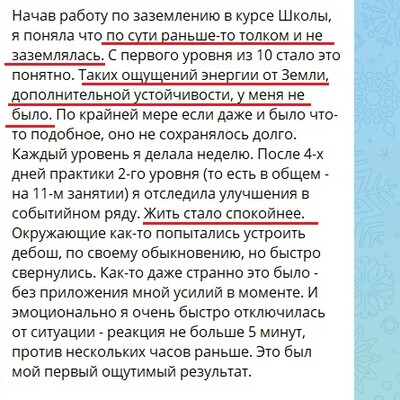 Начав работу по заземлению в курсе Школы, я поняла что по сути раньше-то толком и не заземлялась. С первого уровня из 10 стало это понятно. Таких ощущений энергии от Земли, дополнительной устойчивости, у меня не было. По крайней мере если даже и было что-то подобное, оно не сохранялось долго. Каждый уровень я делала неделю. После 4-х дней практики 2-го уровня (то есть в общем - на 11-м занятии) я отследила улучшения в событийном ряду. Жить стало спокойнее. Окружающие как-то попытались устроить дебош, по своему обыкновению, но быстро свернулись. Как-то даже странно это было - без приложения мной усилий в моменте. И эмоционально я очень быстро отключилась от ситуации - реакция не больше 5 минут, против нескольких часов раньше. Это был мой первый ощутимый результат.